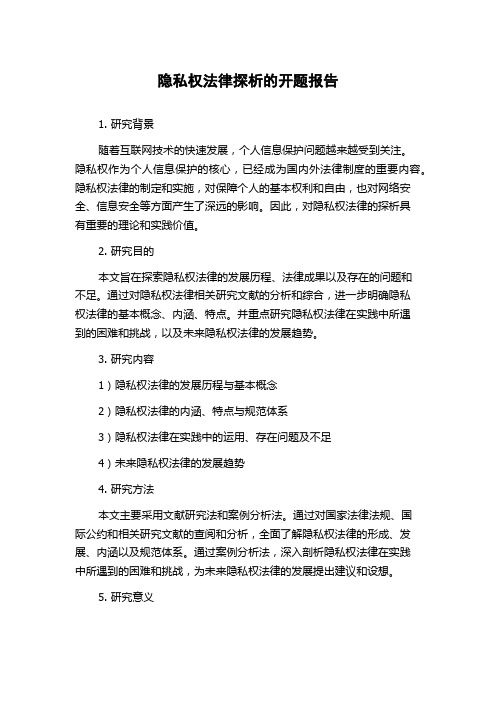 隐私权法律探析的开题报告

1. 研究背景

随着互联网技术的快速发展，个人信息保护问题越来越受到关注。隐私权作为个人信息保护的核心，已经成为国内外法律制度的重要内容。隐私权法律的制定和实施，对保障个人的基本权利和自由，也对网络安全、信息安全等方面产生了深远的影响。因此，对隐私权法律的探析具有重要的理论和实践价值。

2. 研究目的

本文旨在探索隐私权法律的发展历程、法律成果以及存在的问题和不足。通过对隐私权法律相关研究文献的分析和综合，进一步明确隐私权法律的基本概念、内涵、特点。并重点研究隐私权法律在实践中所遇到的困难和挑战，以及未来隐私权法律的发展趋势。

3. 研究内容

1）隐私权法律的发展历程与基本概念

2）隐私权法律的内涵、特点与规范体系

3）隐私权法律在实践中的运用、存在问题及不足

4）未来隐私权法律的发展趋势

4. 研究方法

本文主要采用文献研究法和案例分析法。通过对国家法律法规、国际公约和相关研究文献的查阅和分析，全面了解隐私权法律的形成、发展、内涵以及规范体系。通过案例分析法，深入剖析隐私权法律在实践中所遇到的困难和挑战，为未来隐私权法律的发展提出建议和设想。

5. 研究意义